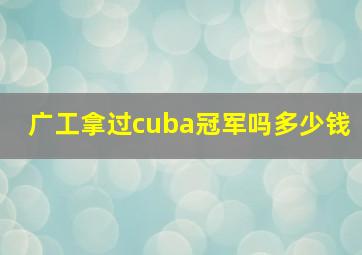 广工拿过cuba冠军吗多少钱